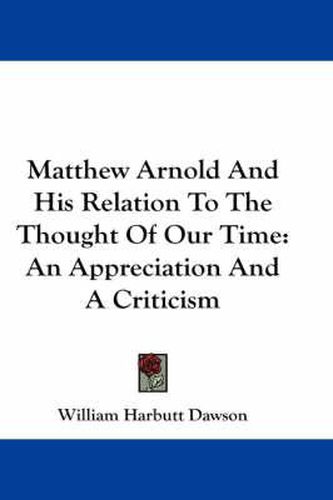 Matthew Arnold And His Relation To The Thought Of Our Time: An Appreciation And A Criticism

William Harbutt Dawson